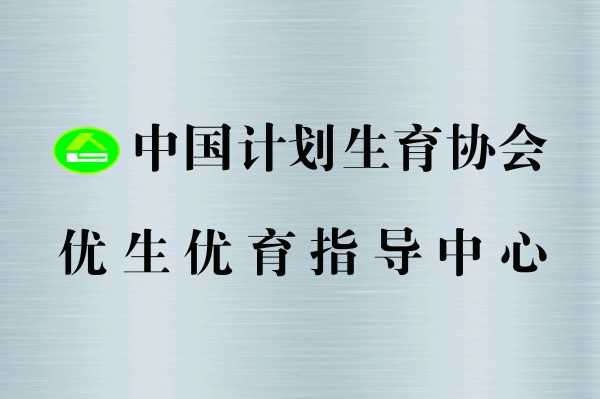 中国计划生育协会

优生优育指导中心